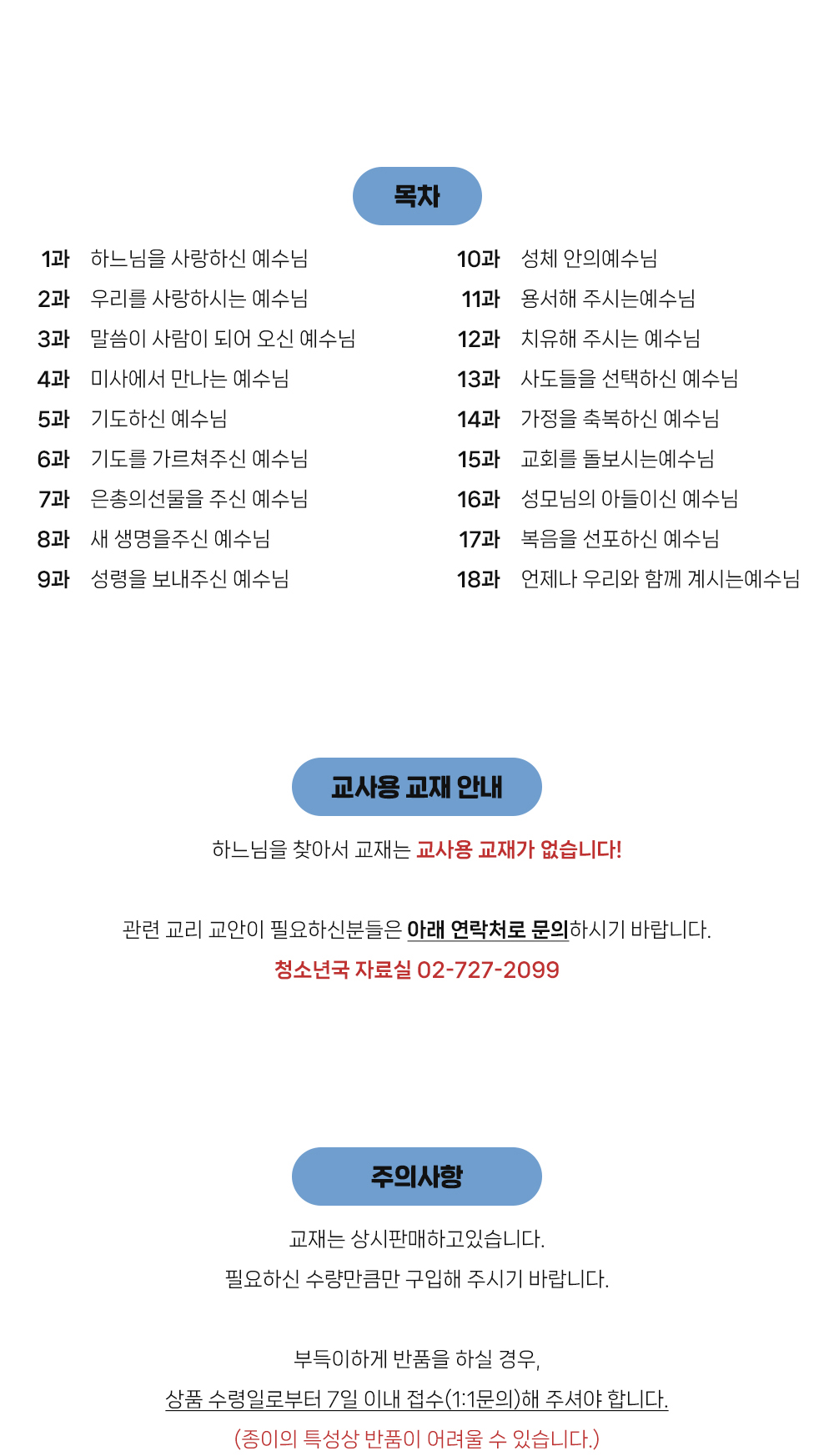 목차

1과 하느님을 사랑하신 예수님
2과 우리를 사랑하시는 예수님
3과 말씀이 사람이 되어 오신 예수님
4과 미사에서 만나는 예수님
5과 기도하신 예수님
6과 기도를 가르쳐주신 예수님
7과 은총의선물을 주신 예수님
8과 새 생명을주신 예수님
9과 성령을 보내주신 예수님

10과 성체 안의예수님
11과 용서해 주시는예수님
12과 치유해 주시는 예수님
13과 사도들을 선택하신 예수님
14과 가정을 축복하신 예수님
15과 교회를 돌보시는예수님
16과 성모님의 아들이신 예수님
17과 복음을 선포하신 예수님
18과 언제나 우리와 함께 계시는예수님

교사용 교재 안내

하느님을 찾아서 교재는 교사용 교재가 없습니다!

관련 교리 교안이 필요하신분들은 아래 연락처로 문의하시기 바랍니다.
청소년국 자료실 02-727-2099

주의사항

교재는 상시판매하고있습니다.
필요하신 수량만큼만 구입해 주시기 바랍니다.

부득이하게 반품을 하실 경우,
상품 수령일로부터 7일 이내 접수(1:1문의)해 주셔야 합니다.
(종이의 특성상 반품이 어려울 수 있습니다.)